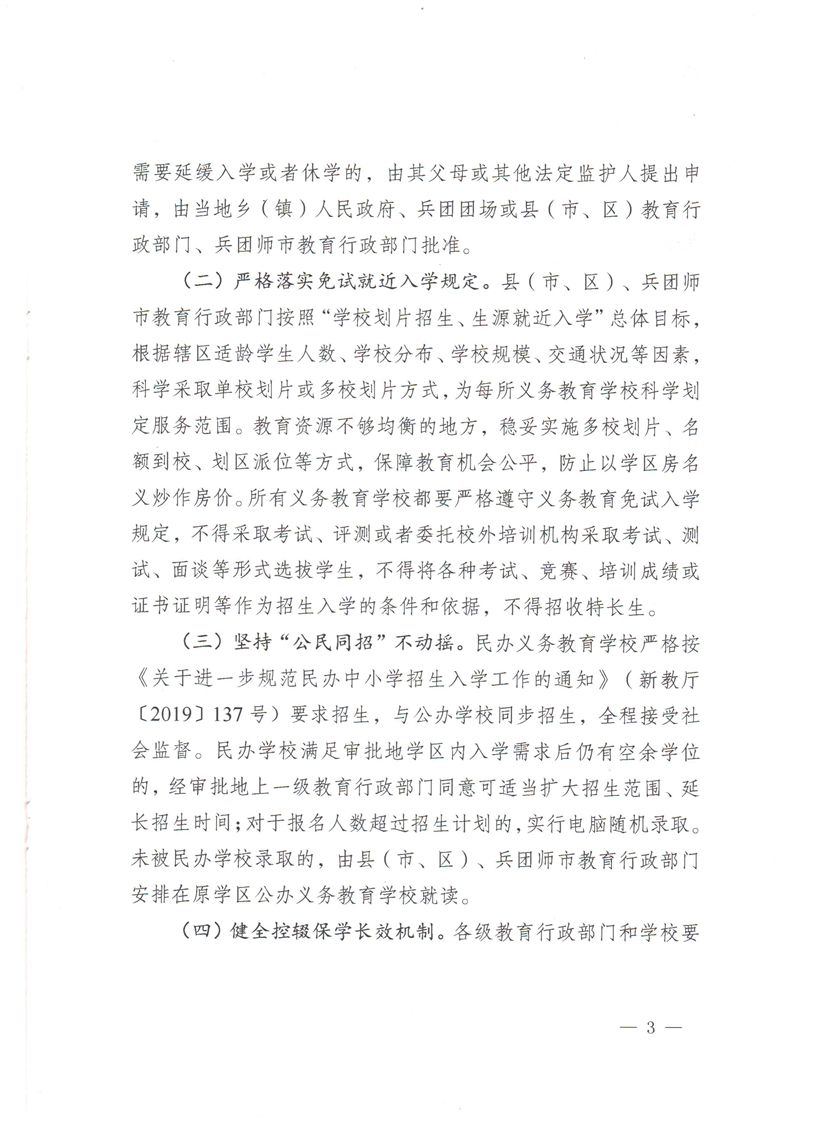 需要延缓入学或者休学的，由其父母或其他法定监护人提出申请，由当地乡（镇）人民政府、兵团团场或县（市、区）教育行政部门、兵团师市教育行政部门批准。

（二）严格落实免试就近入学规定。县（市、区）、兵团师市教育行政部门按照“学校划片招生、生源就近入学”总体目标，根据辖区适龄学生人数、学校分布、学校规模、交通状况等因素，科学采取单校划片或多校划片方式，为每所义务教育学校科学划定服务范围。教育资源不够均衡的地方，稳妥实施多校划片、名额到校、划区派位等方式，保障教育机会公平，防止以学区房名义炒作房价。所有义务教育学校都要严格遵守义务教育免试入学规定，不得采取考试、评测或者委托校外培训机构采取考试、测试、面谈等形式选拔学生，不得将各种考试、竞赛、培训成绩或证书证明等作为招生入学的条件和依据，不得招收特长生。

（三）坚持“公民同招”不动摇。民办义务教育学校严格按《关于进一步规范民办中小学招生入学工作的通知》（新教厅〔2019〕137号）要求招生，与公办学校同步招生，全程接受社会监督。民办学校满足审批地学区内入学需求后仍有空余学位的，经审批地上一级教育行政部门同意可适当扩大招生范围、延长招生时间；对于报名人数超过招生计划的，实行电脑随机录取。未被民办学校录取的，由县（市、区）、兵团师市教育行政部门安排在原学区公办义务教育学校就读。

（四）健全控辍保学长效机制。各级教育行政部门和学校要

— 3 —